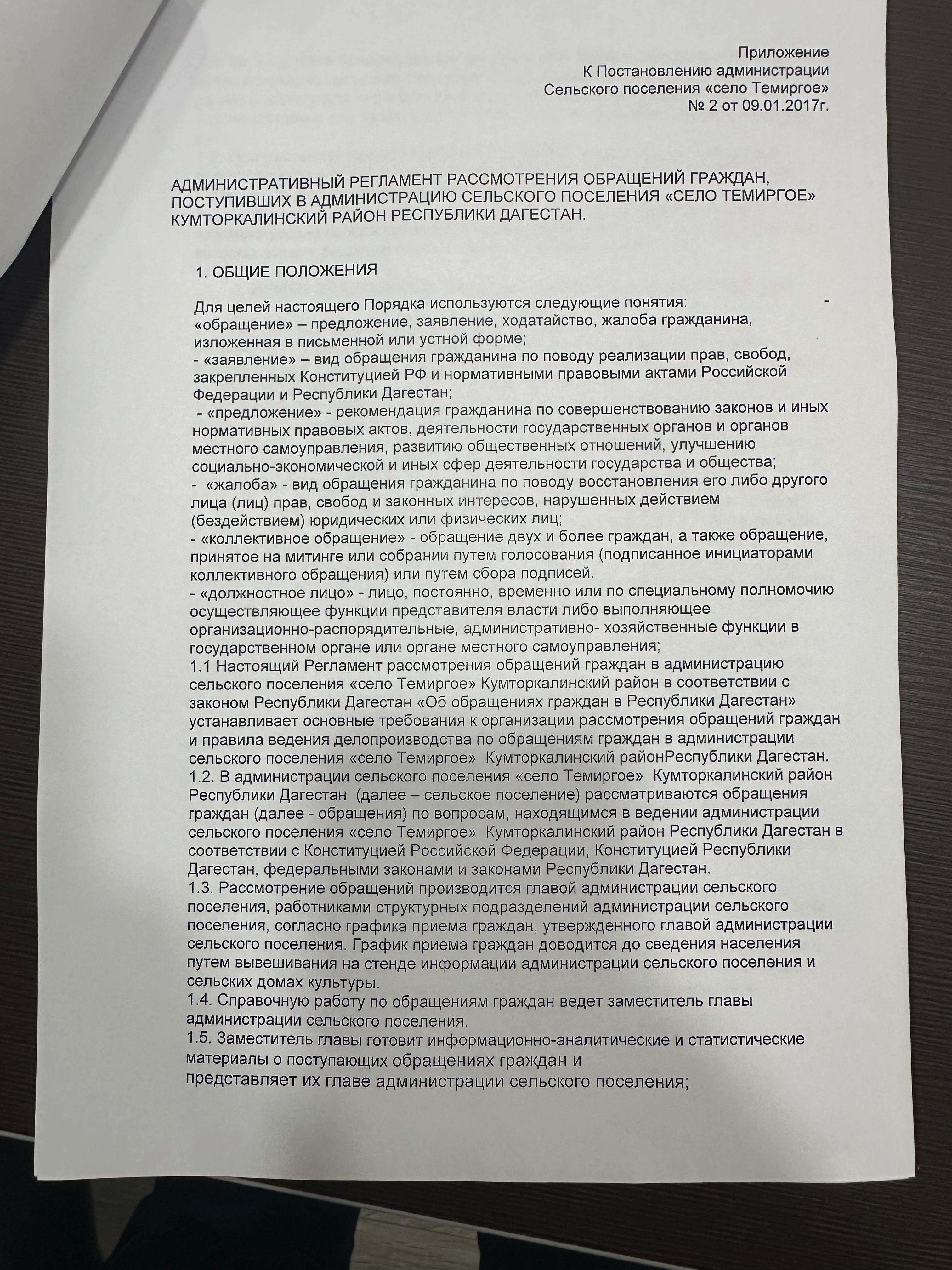 Приложение
К Постановлению администрации
Сельского поселения «село Темиргое»
№ 2 от 09.01.2017г.

АДМИНИСТРАТИВНЫЙ РЕГЛАМЕНТ РАССМОТРЕНИЯ ОБРАЩЕНИЙ ГРАЖДАН, ПОСТУПИВШИХ В АДМИНИСТРАЦИЮ СЕЛЬСКОГО ПОСЕЛЕНИЯ «СЕЛО ТЕМИРГОЕ» КУМТОРКАЛИНСКИЙ РАЙОН РЕСПУБЛИКИ ДАГЕСТАН.

1. ОБЩИЕ ПОЛОЖЕНИЯ

Для целей настоящего Порядка используются следующие понятия: - «обращение» – предложение, заявление, ходатайство, жалоба гражданина, изложенная в письменной или устной форме;
- «заявление» – вид обращения гражданина по поводу реализации прав, свобод, закрепленных Конституцией РФ и нормативными правовыми актами Российской Федерации и Республики Дагестан;
- «предложение» - рекомендация гражданина по совершенствованию законов и иных нормативных правовых актов, деятельности государственных органов и органов местного самоуправления, развитию общественных отношений, улучшению социально-экономической и иных сфер деятельности государства и общества;
- «жалоба» - вид обращения гражданина по поводу восстановления его либо другого лица (лиц) прав, свобод и законных интересов, нарушенных действием (бездействием) юридических или физических лиц;
- «коллективное обращение» - обращение двух и более граждан, а также обращение, принятое на митинге или собрании путем голосования (подписанное инициаторами коллективного обращения) или путем сбора подписей.
- «должностное лицо» - лицо, постоянно, временно или по специальному полномочию осуществляющее функции представителя власти либо выполняющее организационно-распорядительные, административно- хозяйственные функции в государственном органе или органе местного самоуправления;
1.1 Настоящий Регламент рассмотрения обращений граждан в администрацию сельского поселения «село Темиргое» Кумторкалинский район в соответствии с законом Республики Дагестан «Об обращениях граждан в Республики Дагестан» устанавливает основные требования к организации рассмотрения обращений граждан и правила ведения делопроизводства по обращениям граждан в администрации сельского поселения «село Темиргое» Кумторкалинский районРеспублики Дагестан.
1.2. В администрации сельского поселения «село Темиргое» Кумторкалинский район Республики Дагестан (далее – сельское поселение) рассматриваются обращения граждан (далее - обращения) по вопросам, находящимся в ведении администрации сельского поселения «село Темиргое» Кумторкалинский район Республики Дагестан в соответствии с Конституцией Российской Федерации, Конституцией Республики Дагестан, федеральными законами и законами Республики Дагестан.
1.3. Рассмотрение обращений производится главой администрации сельского поселения, работниками структурных подразделений администрации сельского поселения, согласно графика приема граждан, утвержденного главой администрации сельского поселения. График приема граждан доводится до сведения населения путем вывешивания на стенде информации администрации сельского поселения и сельских домах культуры.
1.4. Справочную работу по обращениям граждан ведет заместитель главы администрации сельского поселения.
1.5. Заместитель главы готовит информационно-аналитические и статистические материалы о поступающих обращениях граждан и
представляет их главе администрации сельского поселения;